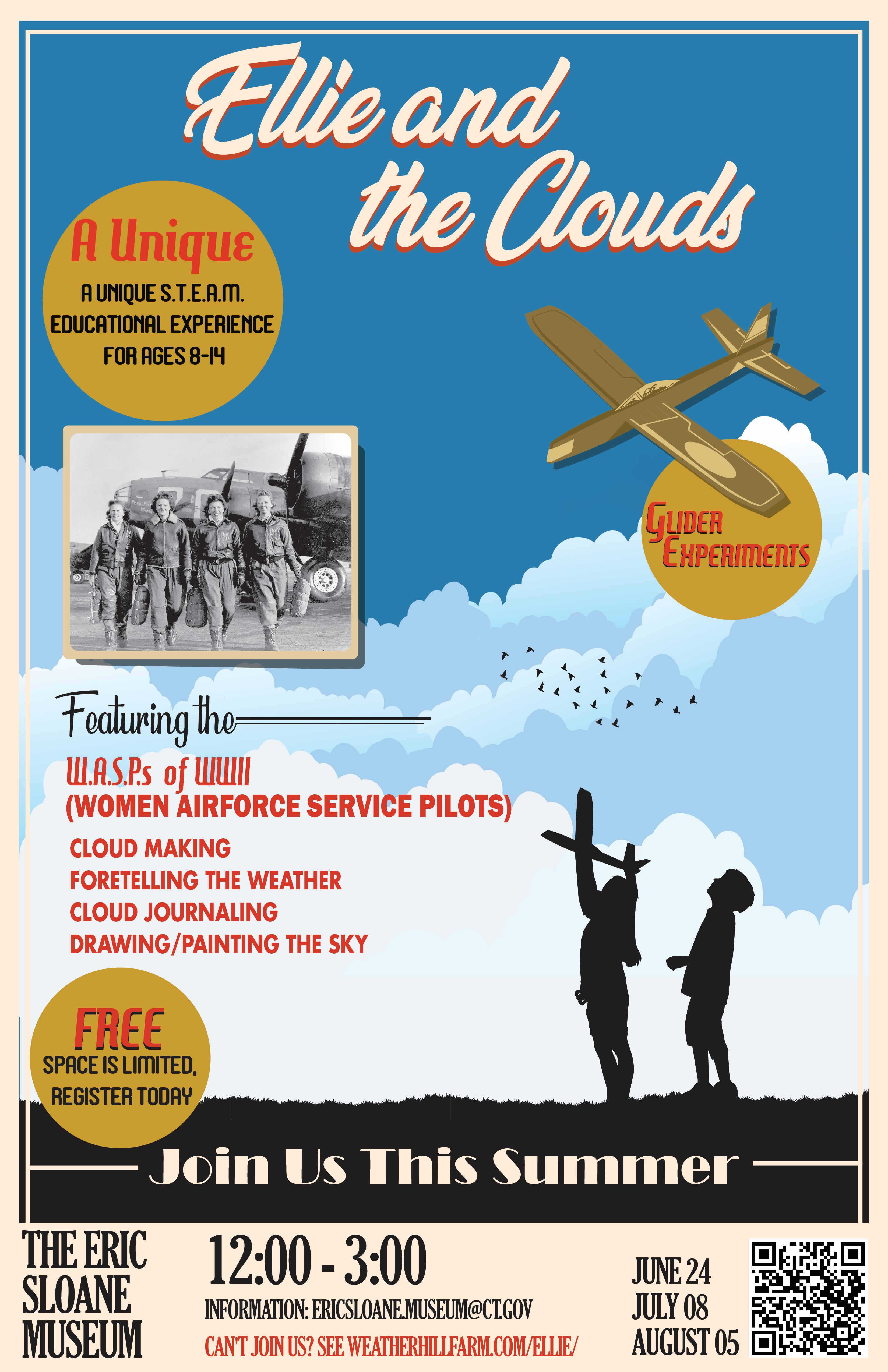 Ellie and the Clouds

A Unique
A UNIQUE S.T.E.A.M. EDUCATIONAL EXPERIENCE FOR AGES 8-14

GLIDER EXPERIMENTS

Featuring the
W.A.S.P.s of WWII
(WOMEN AIRFORCE SERVICE PILOTS)
CLOUD MAKING
FORETELLING THE WEATHER
CLOUD JOURNALING
DRAWING/PAINTING THE SKY

FREE
SPACE IS LIMITED, REGISTER TODAY

Join Us This Summer

THE ERIC SLOANE MUSEUM

12:00 - 3:00
INFORMATION: ERICSLOANE.MUSEUM@CT.GOV
CAN'T JOIN US? SEE WEATHERHILLFARM.COM/ELLIE/

JUNE 24
JULY 08
AUGUST 05